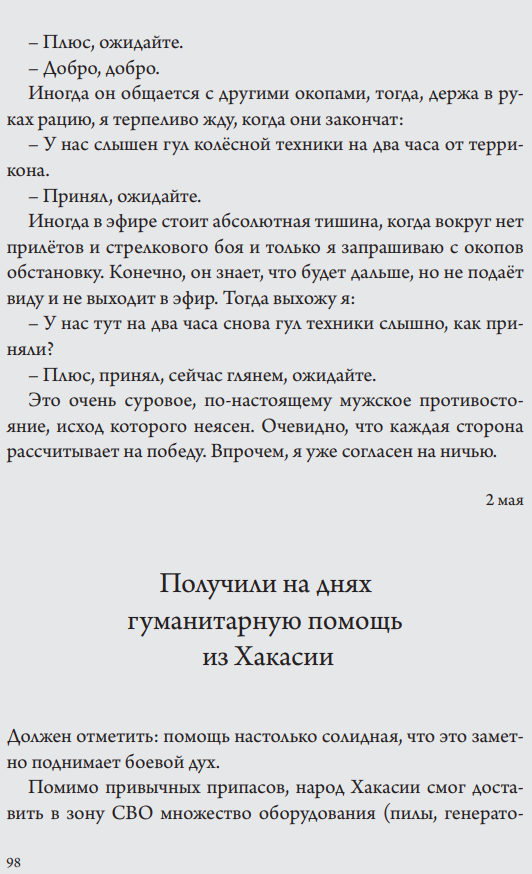 – Плюс, ожидайте.

– Добро, добро.

Иногда он общается с другими окопами, тогда, держа в руках рацию, я терпеливо жду, когда они закончат:

– У нас слышен гул колёсной техники на два часа от террикона.

– Принял, ожидайте.

Иногда в эфире стоит абсолютная тишина, когда вокруг нет прилётов и стрелкового боя и только я запрашиваю с окопов обстановку. Конечно, он знает, что будет дальше, но не подаёт виду и не выходит в эфир. Тогда выхожу я:

– У нас тут на два часа снова гул техники слышно, как приняли?

– Плюс, принял, сейчас глянем, ожидайте.

Это очень суровое, по-настоящему мужское противостояние, исход которого неясен. Очевидно, что каждая сторона рассчитывает на победу. Впрочем, я уже согласен на ничью.

2 мая

Получили на днях гуманитарную помощь из Хакасии

Должен отметить: помощь настолько солидная, что это заметно поднимает боевой дух.

Помимо привычных припасов, народ Хакасии смог доставить в зону СВО множество оборудования (пилы, генерато-

98